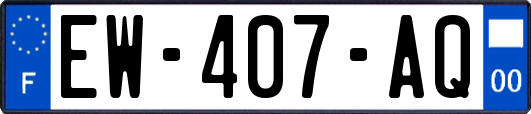 F

EW-407-AQ

00